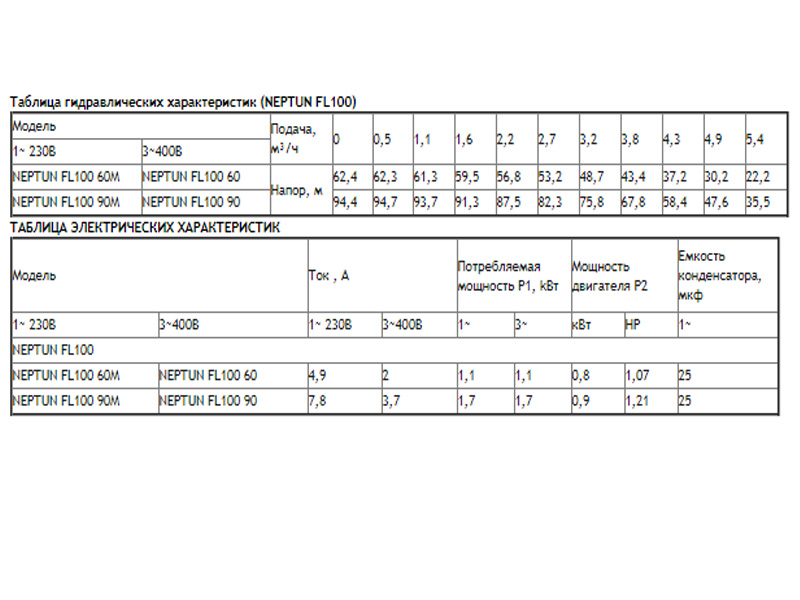 Таблица гидравлических характеристик (NEPTUN FL100)

| Модель | | Подача, м³/ч | 0 | 0,5 | 1,1 | 1,6 | 2,2 | 2,7 | 3,2 | 3,8 | 4,3 | 4,9 | 5,4 |
|---|---|---|---|---|---|---|---|---|---|---|---|---|---|
| 1~ 230В | 3~400В | | | | | | | | | | | | |
| NEPTUN FL100 60M | NEPTUN FL100 60 | Напор, м | 62,4 | 62,3 | 61,3 | 59,5 | 56,8 | 53,2 | 48,7 | 43,4 | 37,2 | 30,2 | 22,2 |
| NEPTUN FL100 90M | NEPTUN FL100 90 | | 94,4 | 94,7 | 93,7 | 91,3 | 87,5 | 82,3 | 75,8 | 67,8 | 58,4 | 47,6 | 35,5 |

ТАБЛИЦА ЭЛЕКТРИЧЕСКИХ ХАРАКТЕРИСТИК

| Модель | | Ток , А | | Потребляемая мощность P1, kВт | | Мощность двигателя P2 | | Емкость конденсатора, мкф |
|---|---|---|---|---|---|---|---|---|
| 1~ 230В | 3~400В | 1~ 230В | 3~400В | 1~ | 3~ | кВт | HP | 1~ |
| NEPTUN FL100 | | | | | | | | |
| NEPTUN FL100 60M | NEPTUN FL100 60 | 4,9 | 2 | 1,1 | 1,1 | 0,8 | 1,07 | 25 |
| NEPTUN FL100 90M | NEPTUN FL100 90 | 7,8 | 3,7 | 1,7 | 1,7 | 0,9 | 1,21 | 25 |